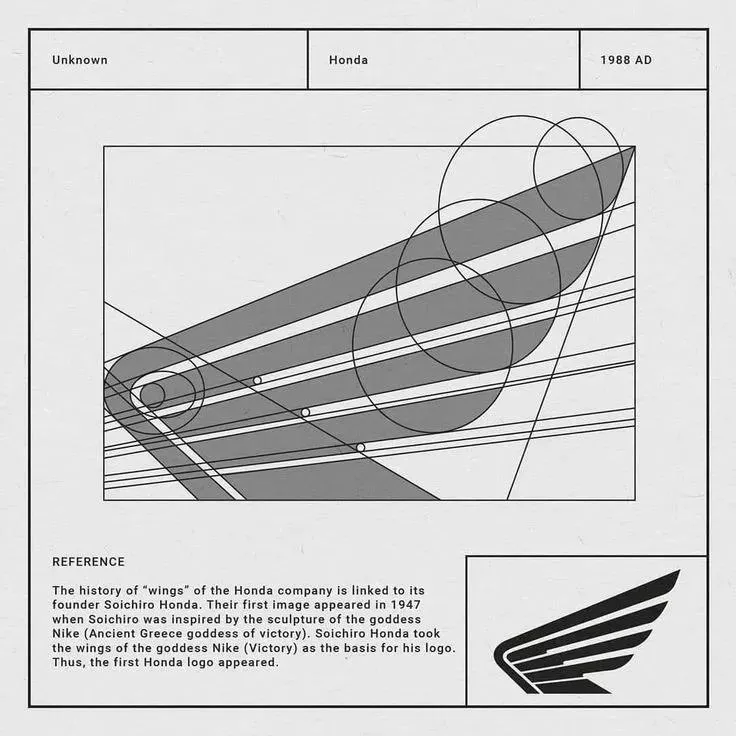 Unknown

Honda

1988 AD

REFERENCE

The history of “wings” of the Honda company is linked to its founder Soichiro Honda. Their first image appeared in 1947 when Soichiro was inspired by the sculpture of the goddess Nike (Ancient Greece goddess of victory). Soichiro Honda took the wings of the goddess Nike (Victory) as the basis for his logo. Thus, the first Honda logo appeared.